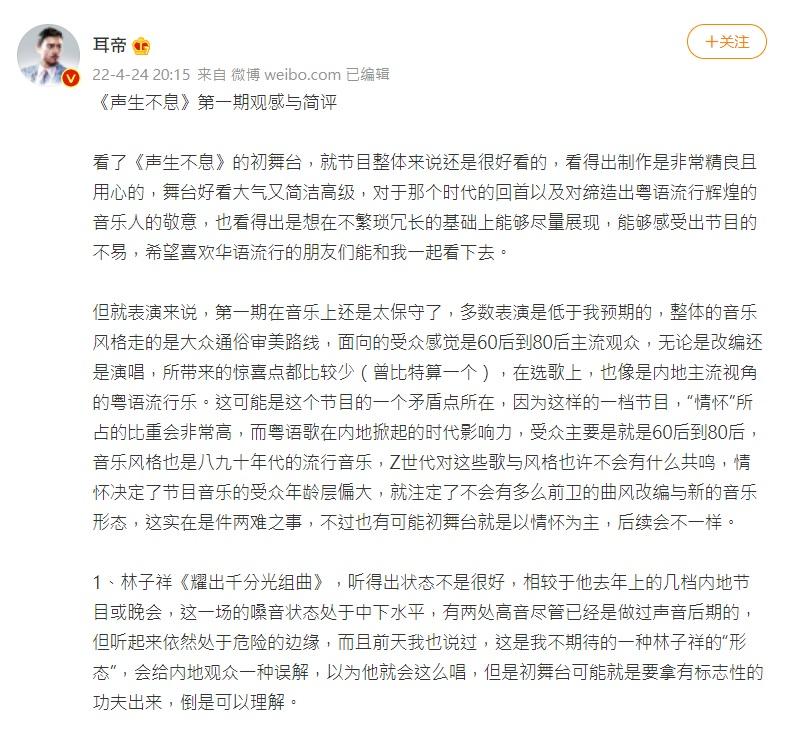 耳帝

+关注

22-4-24 20:15 来自 微博 weibo.com 已编辑

《声生不息》第一期观感与简评

看了《声生不息》的初舞台，就节目整体来说还是很好看的，看得出制作是非常精良且用心的，舞台好看大气又简洁高级，对于那个时代的回首以及对缔造出粤语流行辉煌的音乐人的敬意，也看得出是想在不繁琐冗长的基础上能够尽量展现，能够感受出节目的不易，希望喜欢华语流行的朋友们能和我一起看下去。

但就表演来说，第一期在音乐上还是太保守了，多数表演是低于我预期的，整体的音乐风格走的是大众通俗审美路线，面向的受众感觉是60后到80后主流观众，无论是改编还是演唱，所带来的惊喜点都比较少（曾比特算一个），在选歌上，也像是内地主流视角的粤语流行乐。这可能是这个节目的一个矛盾点所在，因为这样的一档节目，“情怀”所占的比重会非常高，而粤语歌在内地掀起的时代影响力，受众主要是就是60后到80后，音乐风格也是八九十年代的流行音乐，Z世代对这些歌与风格也许不会有什么共鸣，情怀决定了节目音乐的受众年龄层偏大，就注定了不会有多么前卫的曲风改编与新的音乐形态，这实在是件两难之事，不过也有可能初舞台就是以情怀为主，后续会不一样。

1、林子祥《耀出千分光组曲》，听得出状态不是很好，相较于他去年上的几档内地节目或晚会，这一场的嗓音状态处于中下水平，有两处高音尽管已经是做过声音后期的，但听起来依然处于危险的边缘，而且前天我也说过，这是我不期待的一种林子祥的“形态”，会给内地观众一种误解，以为他就会这么唱，但是初舞台可能就是要拿有标志性的功夫出来，倒是可以理解。